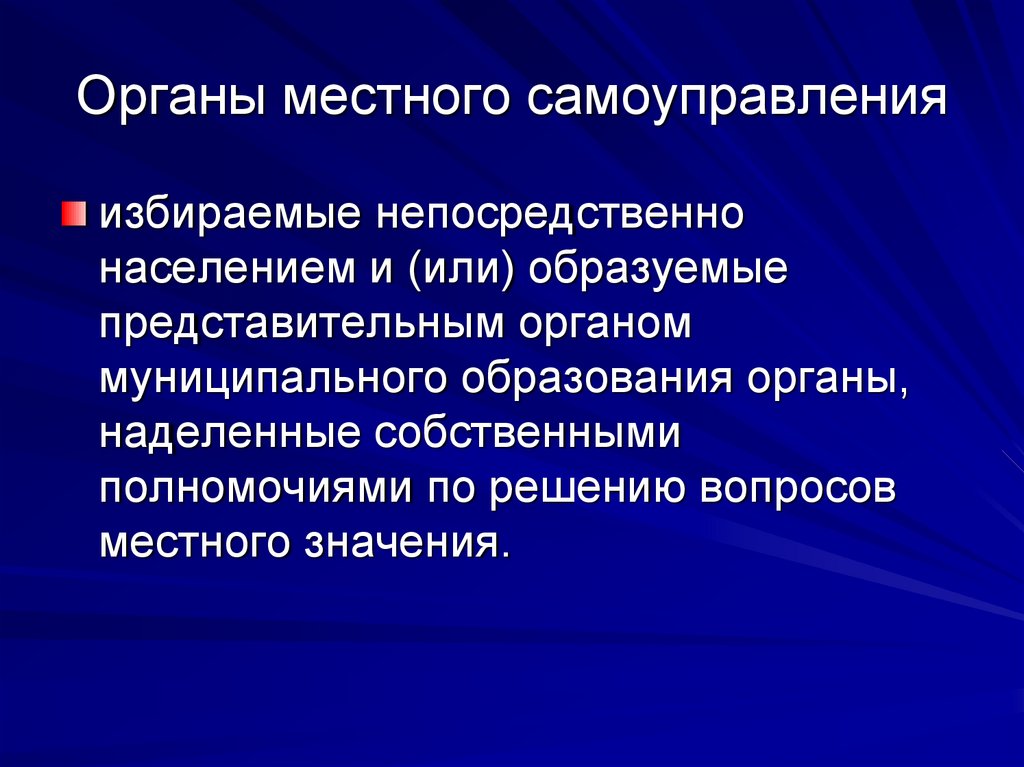 Органы местного самоуправления

избираемые непосредственно населением и (или) образуемые представительным органом муниципального образования органы, наделенные собственными полномочиями по решению вопросов местного значения.